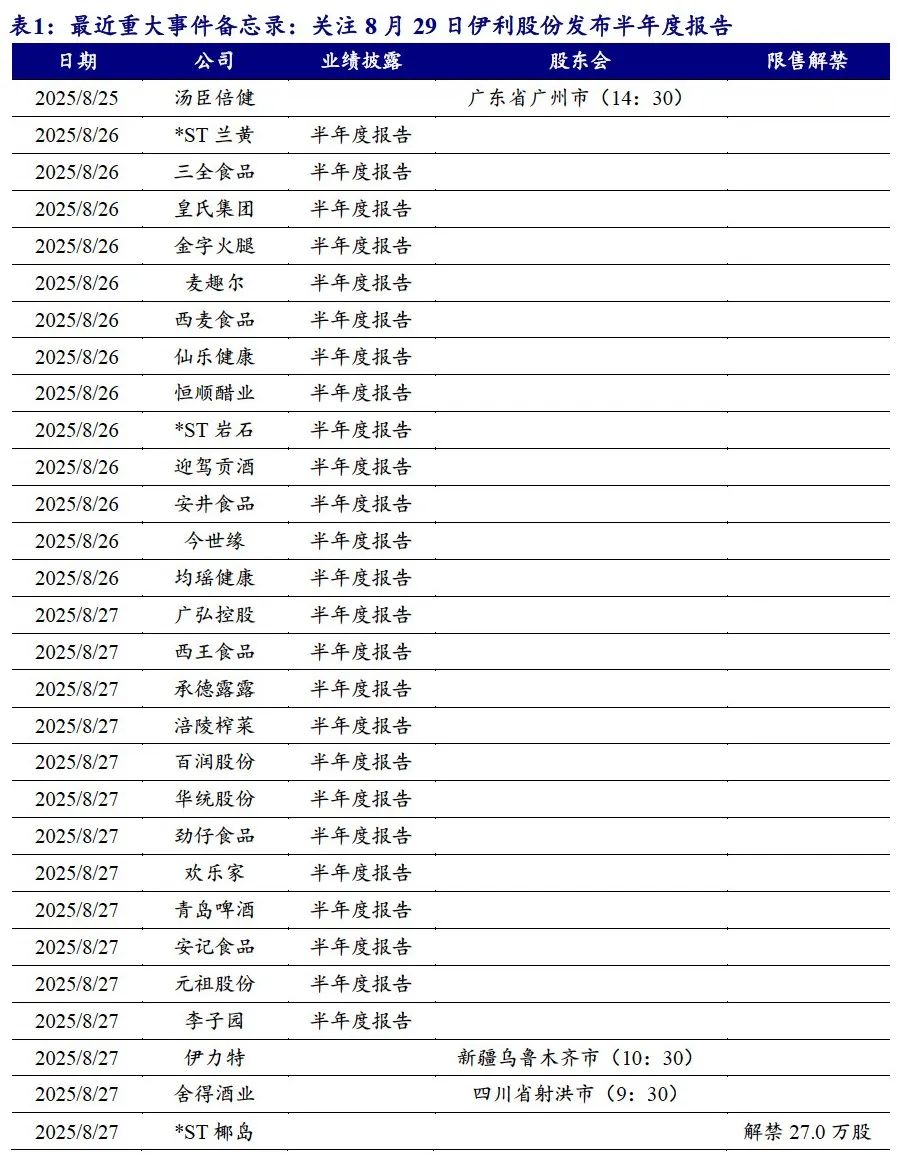 表1：最近重大事件备忘录：关注 8 月 29 日伊利股份发布半年度报告

| 日期 | 公司 | 业绩披露 | 股东会 | 限售解禁 |
|---|---|---|---|---|
| 2025/8/25 | 汤臣倍健 | | 广东省广州市（14：30） | |
| 2025/8/26 | *ST 兰黄 | 半年度报告 | | |
| 2025/8/26 | 三全食品 | 半年度报告 | | |
| 2025/8/26 | 皇氏集团 | 半年度报告 | | |
| 2025/8/26 | 金字火腿 | 半年度报告 | | |
| 2025/8/26 | 麦趣尔 | 半年度报告 | | |
| 2025/8/26 | 西麦食品 | 半年度报告 | | |
| 2025/8/26 | 仙乐健康 | 半年度报告 | | |
| 2025/8/26 | 恒顺醋业 | 半年度报告 | | |
| 2025/8/26 | *ST 岩石 | 半年度报告 | | |
| 2025/8/26 | 迎驾贡酒 | 半年度报告 | | |
| 2025/8/26 | 安井食品 | 半年度报告 | | |
| 2025/8/26 | 今世缘 | 半年度报告 | | |
| 2025/8/26 | 均瑶健康 | 半年度报告 | | |
| 2025/8/27 | 广弘控股 | 半年度报告 | | |
| 2025/8/27 | 西王食品 | 半年度报告 | | |
| 2025/8/27 | 承德露露 | 半年度报告 | | |
| 2025/8/27 | 涪陵榨菜 | 半年度报告 | | |
| 2025/8/27 | 百润股份 | 半年度报告 | | |
| 2025/8/27 | 华统股份 | 半年度报告 | | |
| 2025/8/27 | 劲仔食品 | 半年度报告 | | |
| 2025/8/27 | 欢乐家 | 半年度报告 | | |
| 2025/8/27 | 青岛啤酒 | 半年度报告 | | |
| 2025/8/27 | 安记食品 | 半年度报告 | | |
| 2025/8/27 | 元祖股份 | 半年度报告 | | |
| 2025/8/27 | 李子园 | 半年度报告 | | |
| 2025/8/27 | 伊力特 | | 新疆乌鲁木齐市（10：30） | |
| 2025/8/27 | 舍得酒业 | | 四川省射洪市（9：30） | |
| 2025/8/27 | *ST 椰岛 | | | 解禁 27.0 万股 |